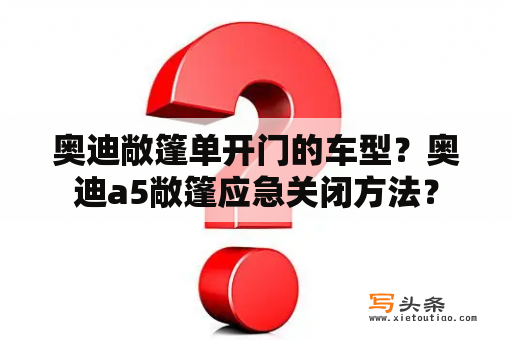 奥迪敞篷单开门的车型？奥迪a5敞篷应急关闭方法？

写头条
www.xietoutiao.com